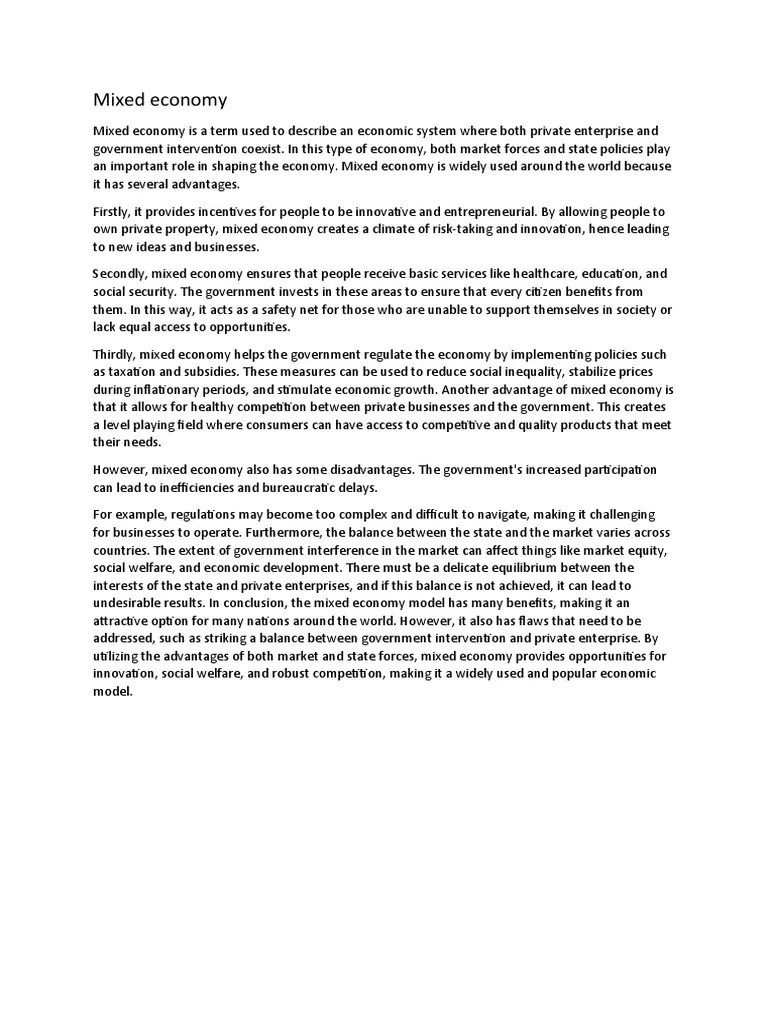 Mixed economy

Mixed economy is a term used to describe an economic system where both private enterprise and government intervention coexist. In this type of economy, both market forces and state policies play an important role in shaping the economy. Mixed economy is widely used around the world because it has several advantages.

Firstly, it provides incentives for people to be innovative and entrepreneurial. By allowing people to own private property, mixed economy creates a climate of risk-taking and innovation, hence leading to new ideas and businesses.

Secondly, mixed economy ensures that people receive basic services like healthcare, education, and social security. The government invests in these areas to ensure that every citizen benefits from them. In this way, it acts as a safety net for those who are unable to support themselves in society or lack equal access to opportunities.

Thirdly, mixed economy helps the government regulate the economy by implementing policies such as taxation and subsidies. These measures can be used to reduce social inequality, stabilize prices during inflationary periods, and stimulate economic growth. Another advantage of mixed economy is that it allows for healthy competition between private businesses and the government. This creates a level playing field where consumers can have access to competitive and quality products that meet their needs.

However, mixed economy also has some disadvantages. The government's increased participation can lead to inefficiencies and bureaucratic delays.

For example, regulations may become too complex and difficult to navigate, making it challenging for businesses to operate. Furthermore, the balance between the state and the market varies across countries. The extent of government interference in the market can affect things like market equity, social welfare, and economic development. There must be a delicate equilibrium between the interests of the state and private enterprises, and if this balance is not achieved, it can lead to undesirable results. In conclusion, the mixed economy model has many benefits, making it an attractive option for many nations around the world. However, it also has flaws that need to be addressed, such as striking a balance between government intervention and private enterprise. By utilizing the advantages of both market and state forces, mixed economy provides opportunities for innovation, social welfare, and robust competition, making it a widely used and popular economic model.